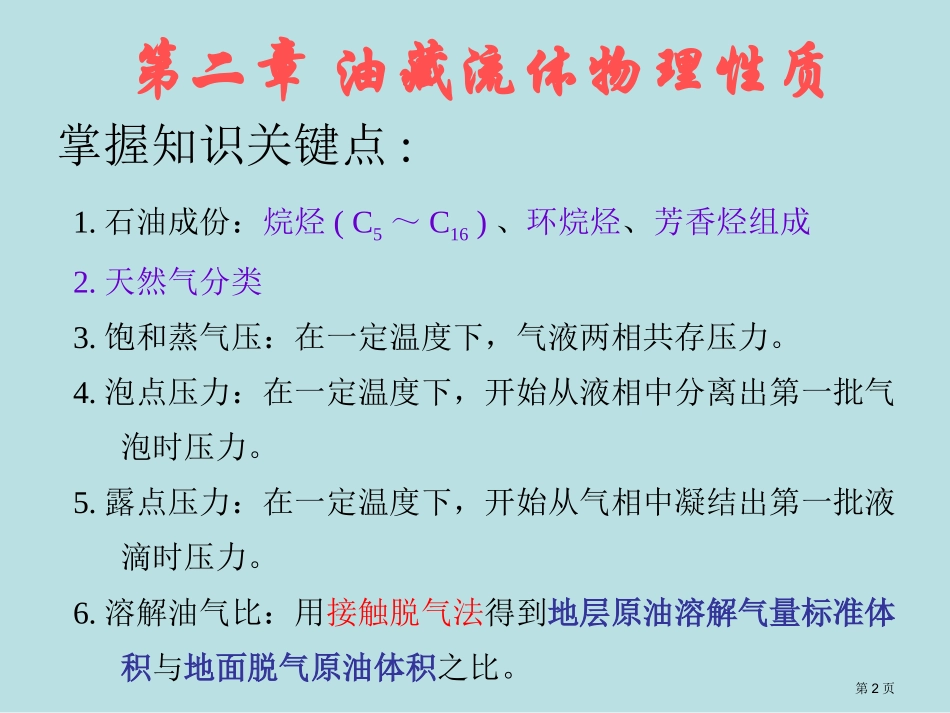 第二章 油藏流体物理性质

掌握知识关键点：

1. 石油成份：烷烃 ( $C_5$ ～ $C_{16}$ ) 、环烷烃、芳香烃组成

2. 天然气分类

3. 饱和蒸气压：在一定温度下，气液两相共存压力。

4. 泡点压力：在一定温度下，开始从液相中分离出第一批气泡时压力。

5. 露点压力：在一定温度下，开始从气相中凝结出第一批液滴时压力。

6. 溶解油气比：用接触脱气法得到地层原油溶解气量标准体积与地面脱气原油体积之比。

第 2 页